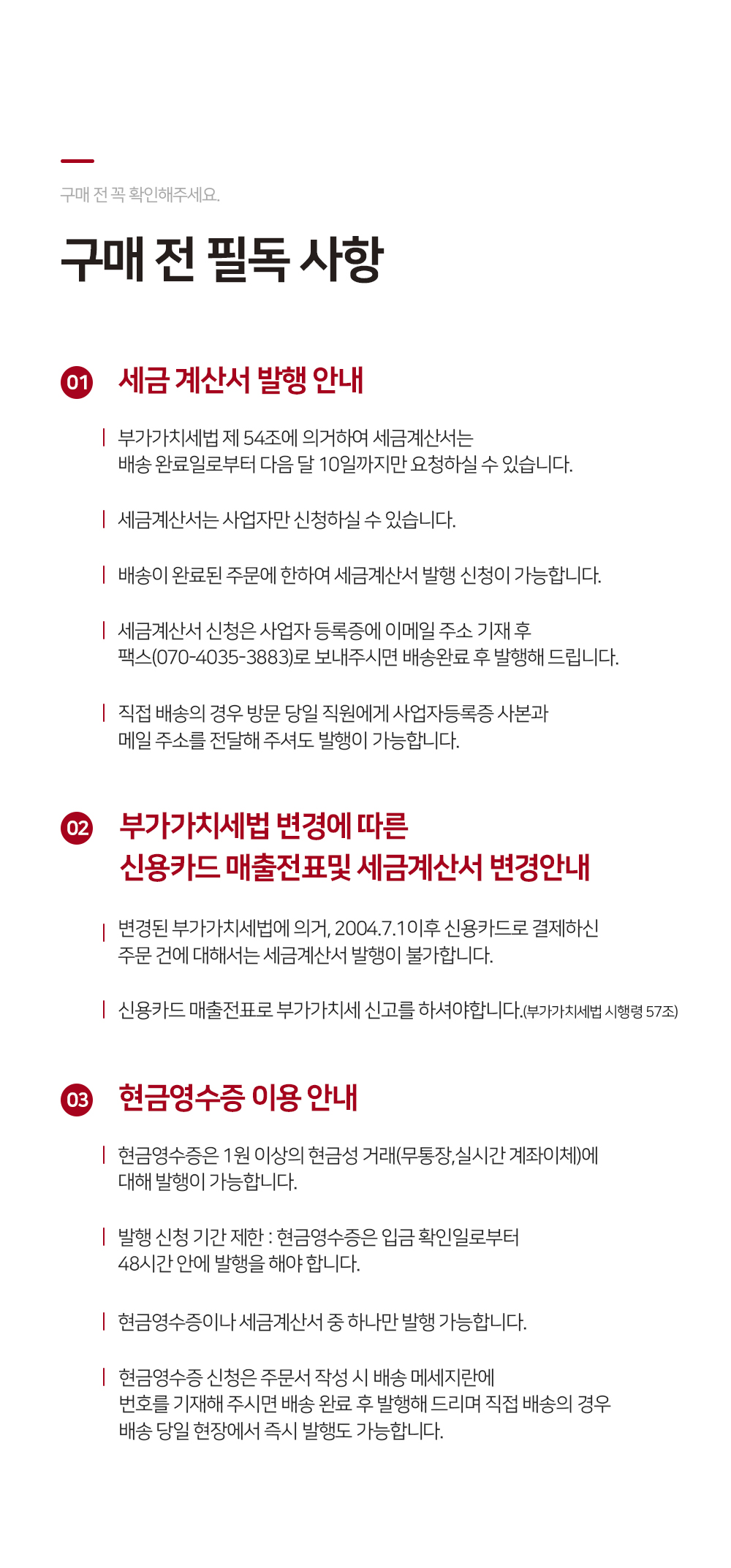 구매 전 꼭 확인해주세요.

구매 전 필독 사항

01 세금 계산서 발행 안내

부가가치세법 제 54조에 의거하여 세금계산서는 배송 완료일로부터 다음 달 10일까지만 요청하실 수 있습니다.

세금계산서는 사업자만 신청하실 수 있습니다.

배송이 완료된 주문에 한하여 세금계산서 발행 신청이 가능합니다.

세금계산서 신청은 사업자 등록증에 이메일 주소 기재 후 팩스(070-4035-3883)로 보내주시면 배송완료 후 발행해 드립니다.

직접 배송의 경우 방문 당일 직원에게 사업자등록증 사본과 메일 주소를 전달해 주셔도 발행이 가능합니다.

02 부가가치세법 변경에 따른 신용카드 매출전표및 세금계산서 변경안내

변경된 부가가치세법에 의거, 2004.7.1이후 신용카드로 결제하신 주문 건에 대해서는 세금계산서 발행이 불가합니다.

신용카드 매출전표로 부가가치세 신고를 하셔야합니다.(부가가치세법 시행령 57조)

03 현금영수증 이용 안내

현금영수증은 1원 이상의 현금성 거래(무통장,실시간 계좌이체)에 대해 발행이 가능합니다.

발행 신청 기간 제한 : 현금영수증은 입금 확인일로부터 48시간 안에 발행을 해야 합니다.

현금영수증이나 세금계산서 중 하나만 발행 가능합니다.

현금영수증 신청은 주문서 작성 시 배송 메세지란에 번호를 기재해 주시면 배송 완료 후 발행해 드리며 직접 배송의 경우 배송 당일 현장에서 즉시 발행도 가능합니다.